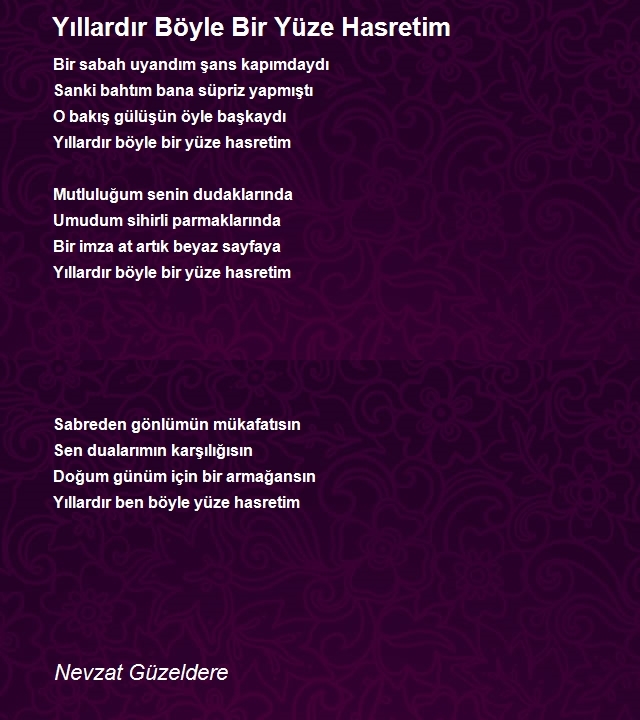 Yıllardır Böyle Bir Yüze Hasretim

Bir sabah uyandım şans kapımdaydı
Sanki bahtım bana süpriz yapmıştı
O bakış gülüşün öyle başkaydı
Yıllardır böyle bir yüze hasretim

Mutluluğum senin dudaklarında
Umudum sihirli parmaklarında
Bir imza at artık beyaz sayfaya
Yıllardır böyle bir yüze hasretim

Sabreden gönlümün mükafatısın
Sen dualarımın karşılığısın
Doğum günüm için bir armağansın
Yıllardır ben böyle yüze hasretim

Nevzat Güzeldere